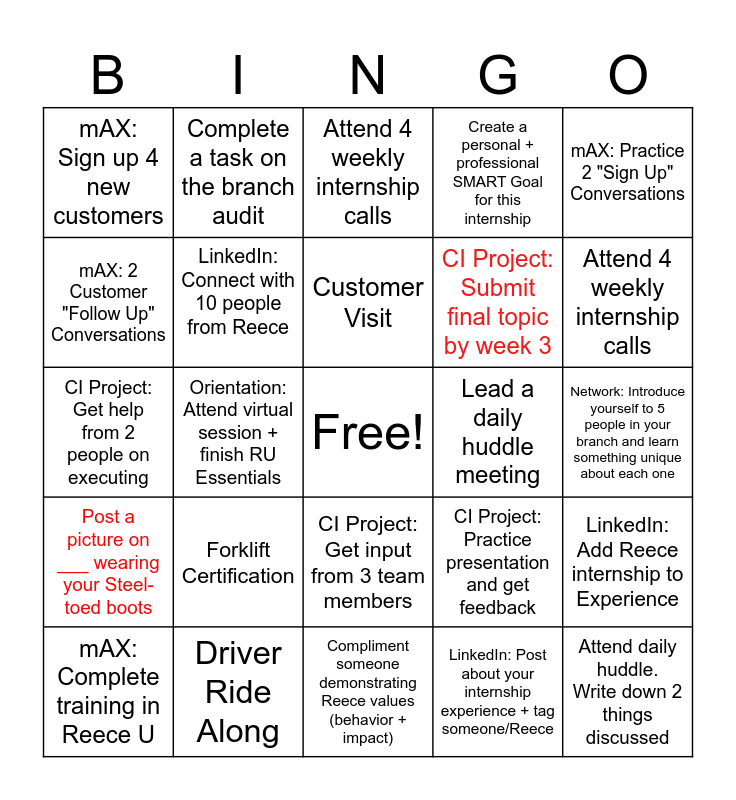 | B | I | N | G | O |
|---|---|---|---|---|
| mAX: Sign up 4 new customers | Complete a task on the branch audit | Attend 4 weekly internship calls | Create a personal + professional SMART Goal for this internship | mAX: Practice 2 "Sign Up" Conversations |
| mAX: 2 Customer "Follow Up" Conversations | LinkedIn: Connect with 10 people from Reece | Customer Visit | CI Project: Submit final topic by week 3 | Attend 4 weekly internship calls |
| CI Project: Get help from 2 people on executing | Orientation: Attend virtual session + finish RU Essentials | Free! | Lead a daily huddle meeting | Network: Introduce yourself to 5 people in your branch and learn something unique about each one |
| Post a picture on ___ wearing your Steel-toed boots | Forklift Certification | CI Project: Get input from 3 team members | CI Project: Practice presentation and get feedback | LinkedIn: Add Reece internship to Experience |
| mAX: Complete training in Reece U | Driver Ride Along | Compliment someone demonstrating Reece values (behavior + impact) | LinkedIn: Post about your internship experience + tag someone/Reece | Attend daily huddle. Write down 2 things discussed |